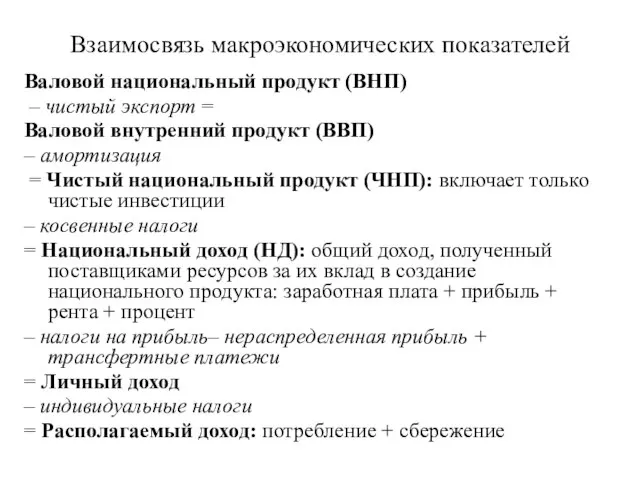 Взаимосвязь макроэкономических показателей

Валовой национальный продукт (ВНП)

– чистый экспорт =

Валовой внутренний продукт (ВВП)

– амортизация

= Чистый национальный продукт (ЧНП): включает только чистые инвестиции

– косвенные налоги

= Национальный доход (НД): общий доход, полученный поставщиками ресурсов за их вклад в создание национального продукта: заработная плата + прибыль + рента + процент

– налоги на прибыль– нераспределенная прибыль + трансфертные платежи

= Личный доход

– индивидуальные налоги

= Располагаемый доход: потребление + сбережение